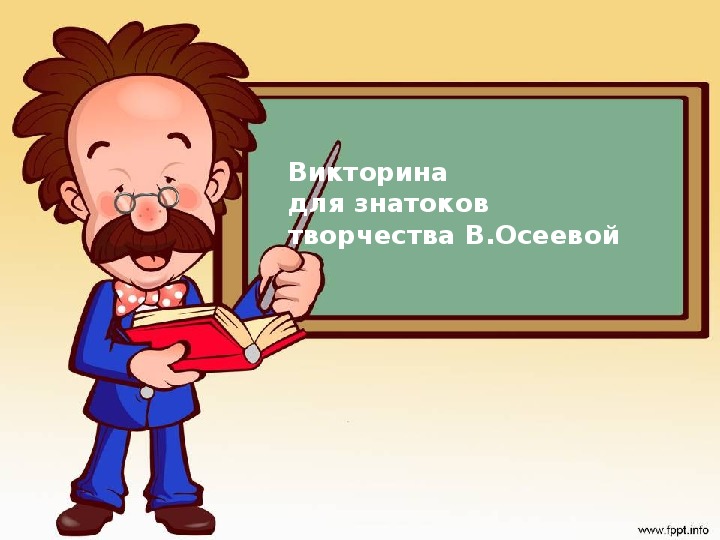 Викторина
для знатоков
творчества В.Осеевой

www.fppt.info